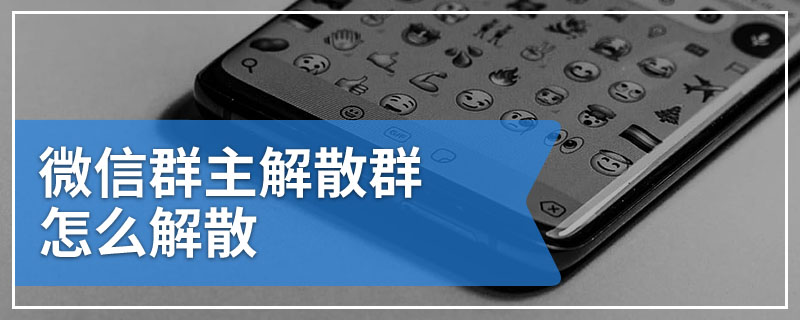 微信群主解散群
怎么解散